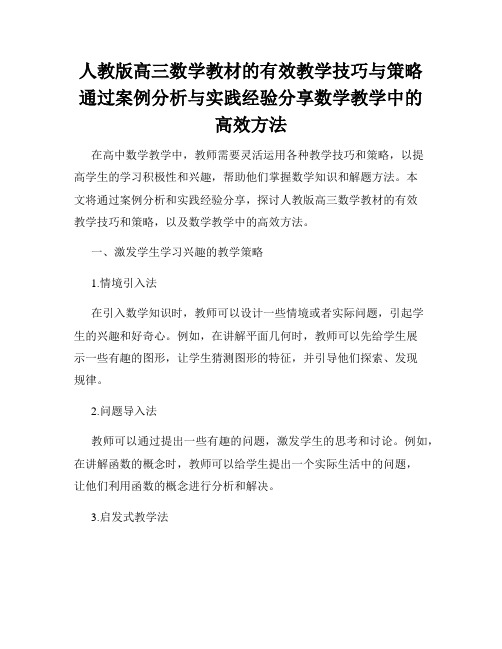 人教版高三数学教材的有效教学技巧与策略通过案例分析与实践经验分享数学教学中的高效方法

在高中数学教学中，教师需要灵活运用各种教学技巧和策略，以提高学生的学习积极性和兴趣，帮助他们掌握数学知识和解题方法。本文将通过案例分析和实践经验分享，探讨人教版高三数学教材的有效教学技巧和策略，以及数学教学中的高效方法。

一、激发学生学习兴趣的教学策略

1.情境引入法

在引入数学知识时，教师可以设计一些情境或者实际问题，引起学生的兴趣和好奇心。例如，在讲解平面几何时，教师可以先给学生展示一些有趣的图形，让学生猜测图形的特征，并引导他们探索、发现规律。

2.问题导入法

教师可以通过提出一些有趣的问题，激发学生的思考和讨论。例如，在讲解函数的概念时，教师可以给学生提出一个实际生活中的问题，让他们利用函数的概念进行分析和解决。

3.启发式教学法